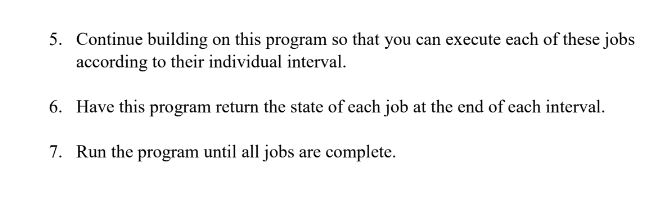 5. Continue building on this program so that you can execute each of these jobs according to their individual interval.

6. Have this program return the state of each job at the end of each interval.

7. Run the program until all jobs are complete.